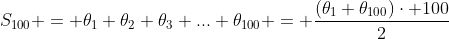 $S_{100}+=+\theta_1+\theta_2+\theta_3+...+\theta_{100}+=+\frac{(\theta_1+\theta_{100})\cdot+100}{2}$